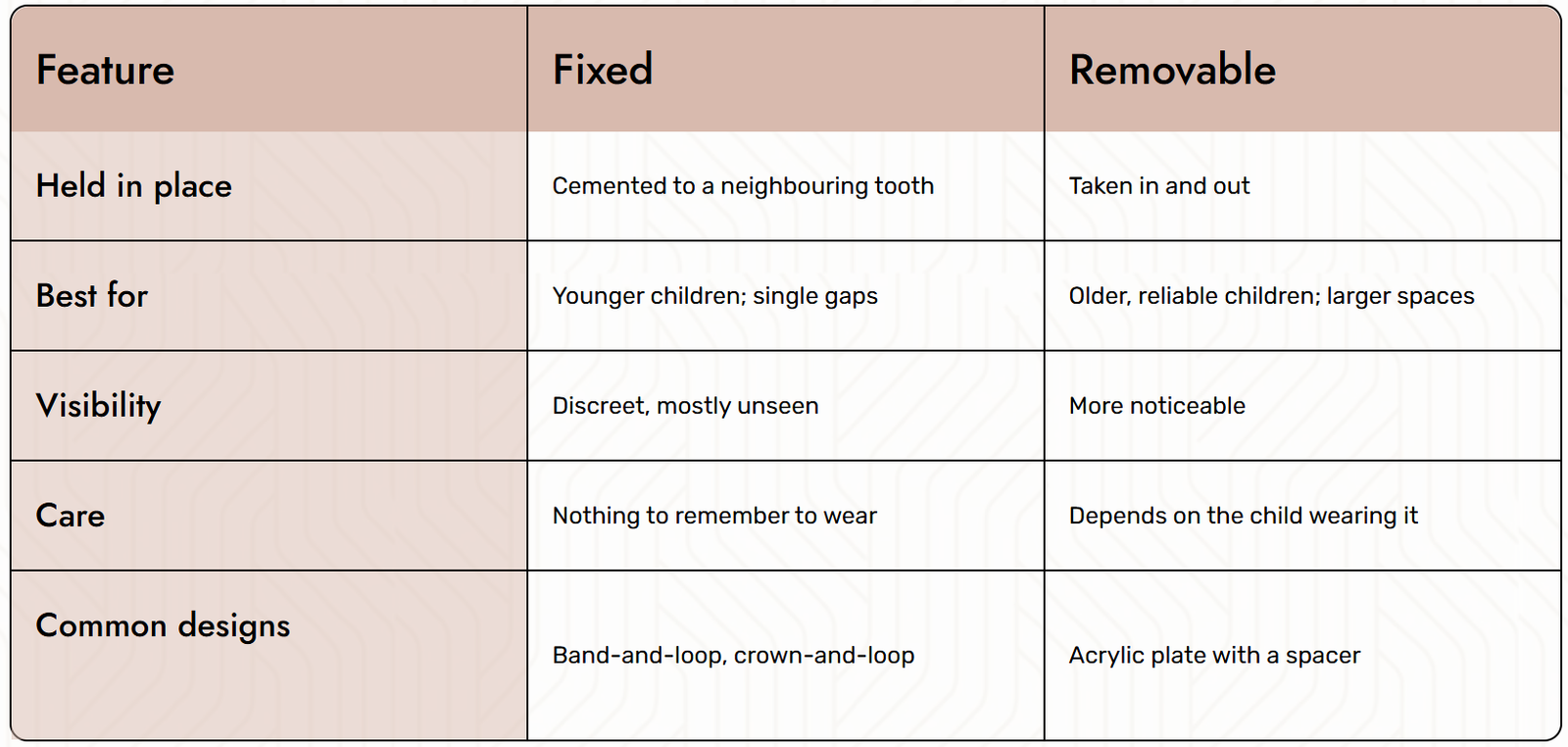 | Feature | Fixed | Removable |
|---|---|---|
| Held in place | Cemented to a neighbouring tooth | Taken in and out |
| Best for | Younger children; single gaps | Older, reliable children; larger spaces |
| Visibility | Discreet, mostly unseen | More noticeable |
| Care | Nothing to remember to wear | Depends on the child wearing it |
| Common designs | Band-and-loop, crown-and-loop | Acrylic plate with a spacer |